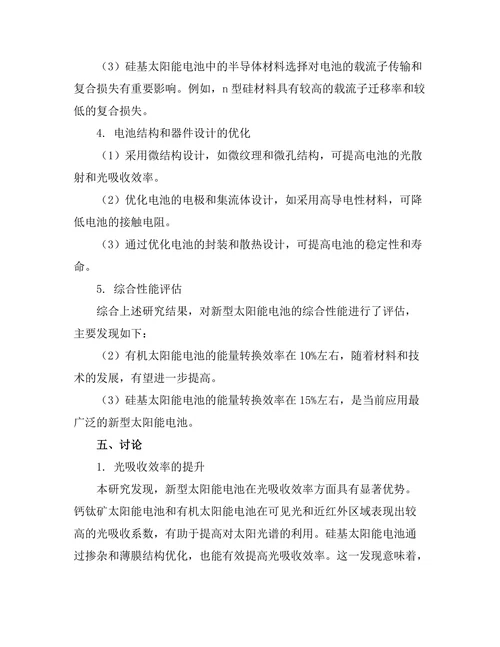 （3）硅基太阳能电池中的半导体材料选择对电池的载流子传输和复合损失有重要影响。例如，n 型硅材料具有较高的载流子迁移率和较低的复合损失。

4. 电池结构和器件设计的优化

（1）采用微结构设计，如微纹理和微孔结构，可提高电池的光散射和光吸收效率。

（2）优化电池的电极和集流体设计，如采用高导电性材料，可降低电池的接触电阻。

（3）通过优化电池的封装和散热设计，可提高电池的稳定性和寿命。

5. 综合性能评估

综合上述研究结果，对新型太阳能电池的综合性能进行了评估，主要发现如下：

（2）有机太阳能电池的能量转换效率在 10%左右，随着材料和技术的发展，有望进一步提高。

（3）硅基太阳能电池的能量转换效率在 15%左右，是当前应用最广泛的新型太阳能电池。

五、讨论

1. 光吸收效率的提升

本研究发现，新型太阳能电池在光吸收效率方面具有显著优势。钙钛矿太阳能电池和有机太阳能电池在可见光和近红外区域表现出较高的光吸收系数，有助于提高对太阳光谱的利用。硅基太阳能电池通过掺杂和薄膜结构优化，也能有效提高光吸收效率。这一发现意味着，